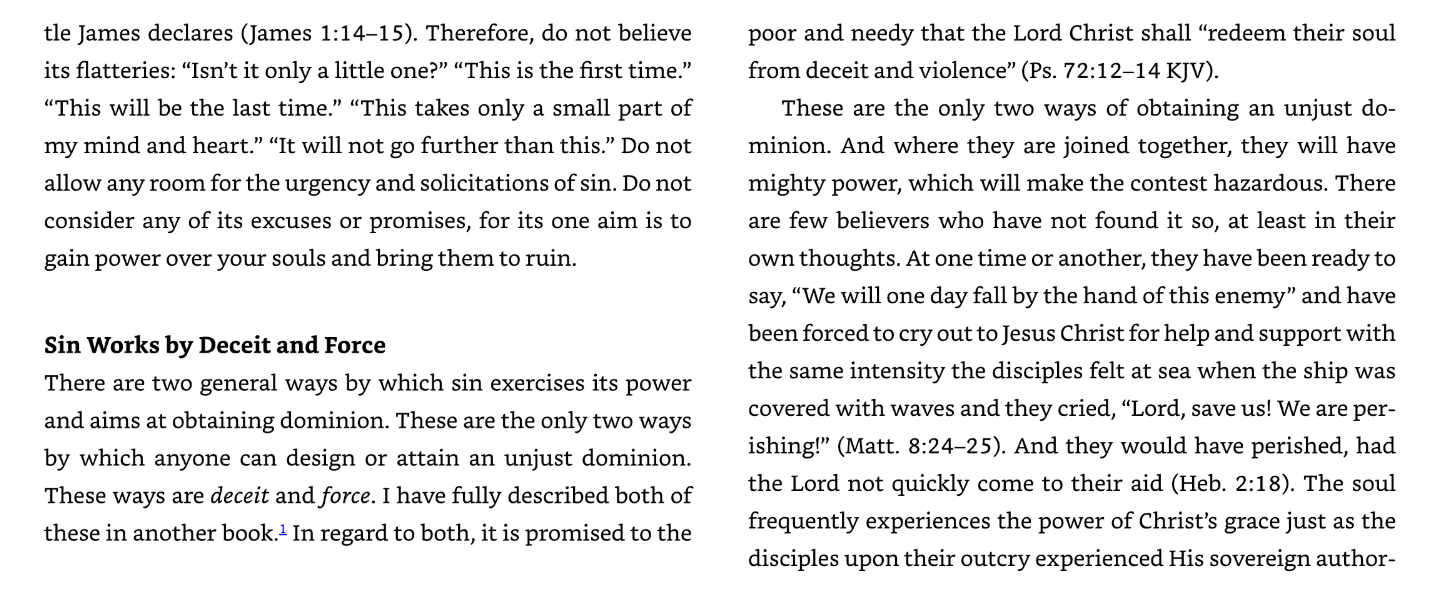 tle James declares (James 1:14–15). Therefore, do not believe its flatteries: "Isn't it only a little one?" "This is the first time." "This will be the last time." "This takes only a small part of my mind and heart." "It will not go further than this." Do not allow any room for the urgency and solicitations of sin. Do not consider any of its excuses or promises, for its one aim is to gain power over your souls and bring them to ruin.

Sin Works by Deceit and Force

There are two general ways by which sin exercises its power and aims at obtaining dominion. These are the only two ways by which anyone can design or attain an unjust dominion. These ways are deceit and force. I have fully described both of these in another book.$^{1}$ In regard to both, it is promised to the poor and needy that the Lord Christ shall "redeem their soul from deceit and violence" (Ps. 72:12–14 KJV).

These are the only two ways of obtaining an unjust dominion. And where they are joined together, they will have mighty power, which will make the contest hazardous. There are few believers who have not found it so, at least in their own thoughts. At one time or another, they have been ready to say, "We will one day fall by the hand of this enemy" and have been forced to cry out to Jesus Christ for help and support with the same intensity the disciples felt at sea when the ship was covered with waves and they cried, "Lord, save us! We are perishing!" (Matt. 8:24–25). And they would have perished, had the Lord not quickly come to their aid (Heb. 2:18). The soul frequently experiences the power of Christ's grace just as the disciples upon their outcry experienced His sovereign author-